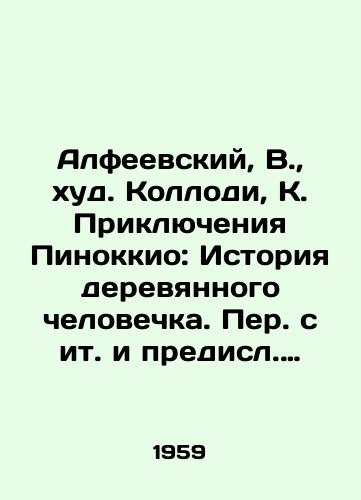 Алфеевский, В., худ. Коллоди, К. Приключения Пиноккио: История деревянного человечка. Пер. с ит. и предисл....

1959